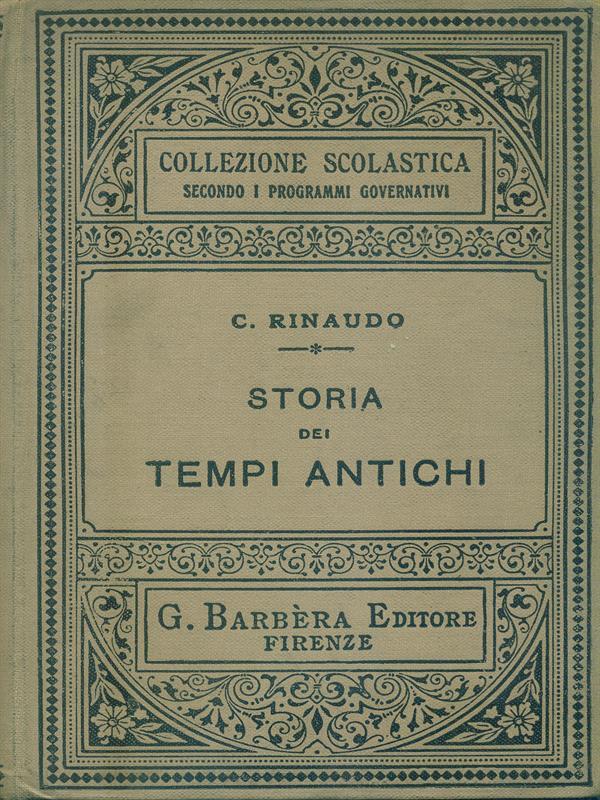 COLLEZIONE SCOLASTICA
SECONDO I PROGRAMMI GOVERNATIVI

C. RINAUDO

STORIA
DEI
TEMPI ANTICHI

G. BARBÈRA EDITORE
FIRENZE